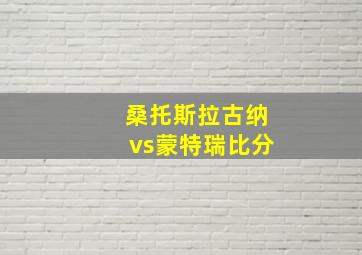 桑托斯拉古纳
vs蒙特瑞比分